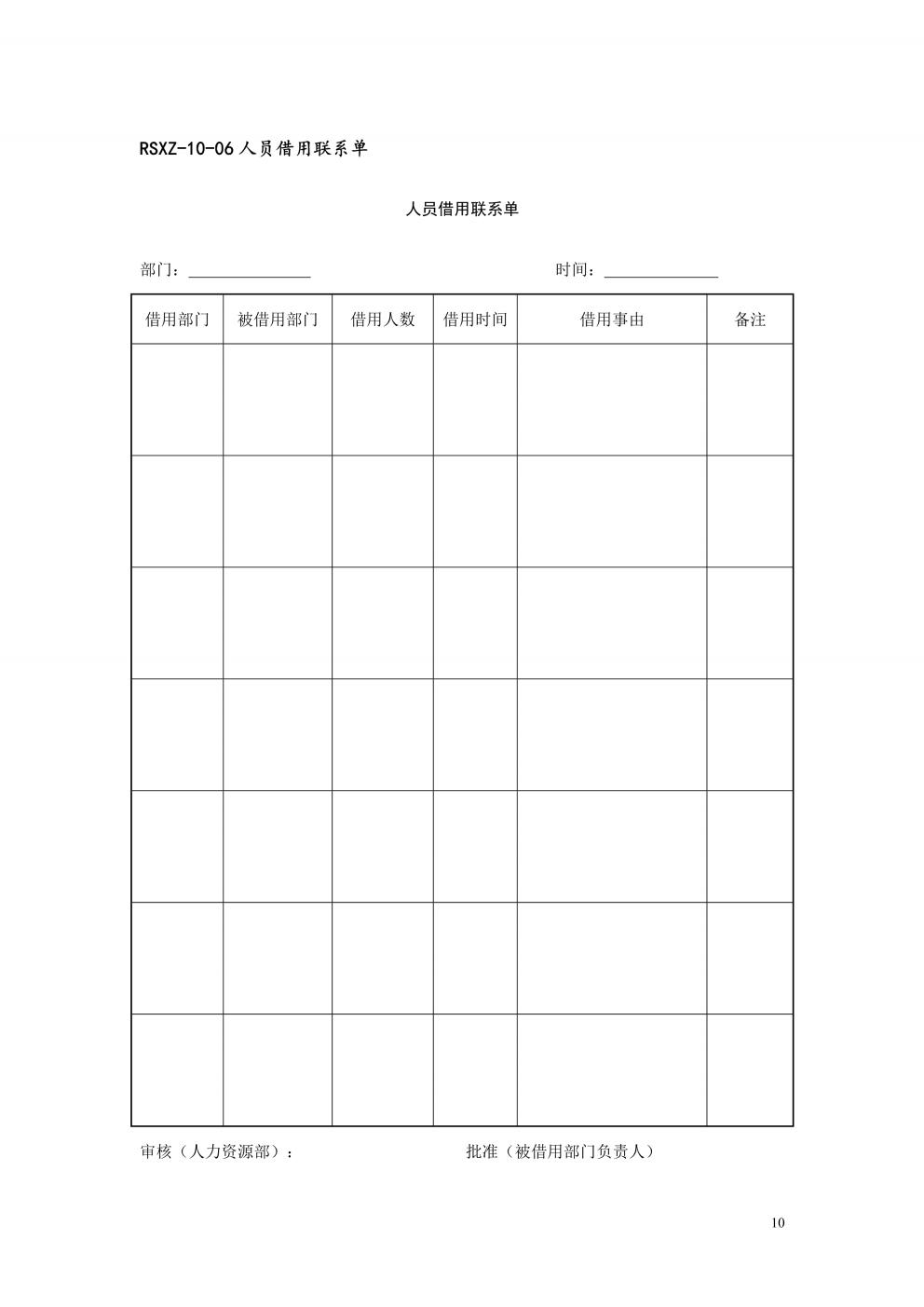 RSXZ-10-06 人员借用联系单

人员借用联系单

部门：______________　　　　　　　　　　　　时间：______________

| 借用部门 | 被借用部门 | 借用人数 | 借用时间 | 借用事由 | 备注 |
|---|---|---|---|---|---|
| | | | | | |
| | | | | | |
| | | | | | |
| | | | | | |
| | | | | | |
| | | | | | |
| | | | | | |

审核（人力资源部）：　　　　　　　　　　批准（被借用部门负责人）

10